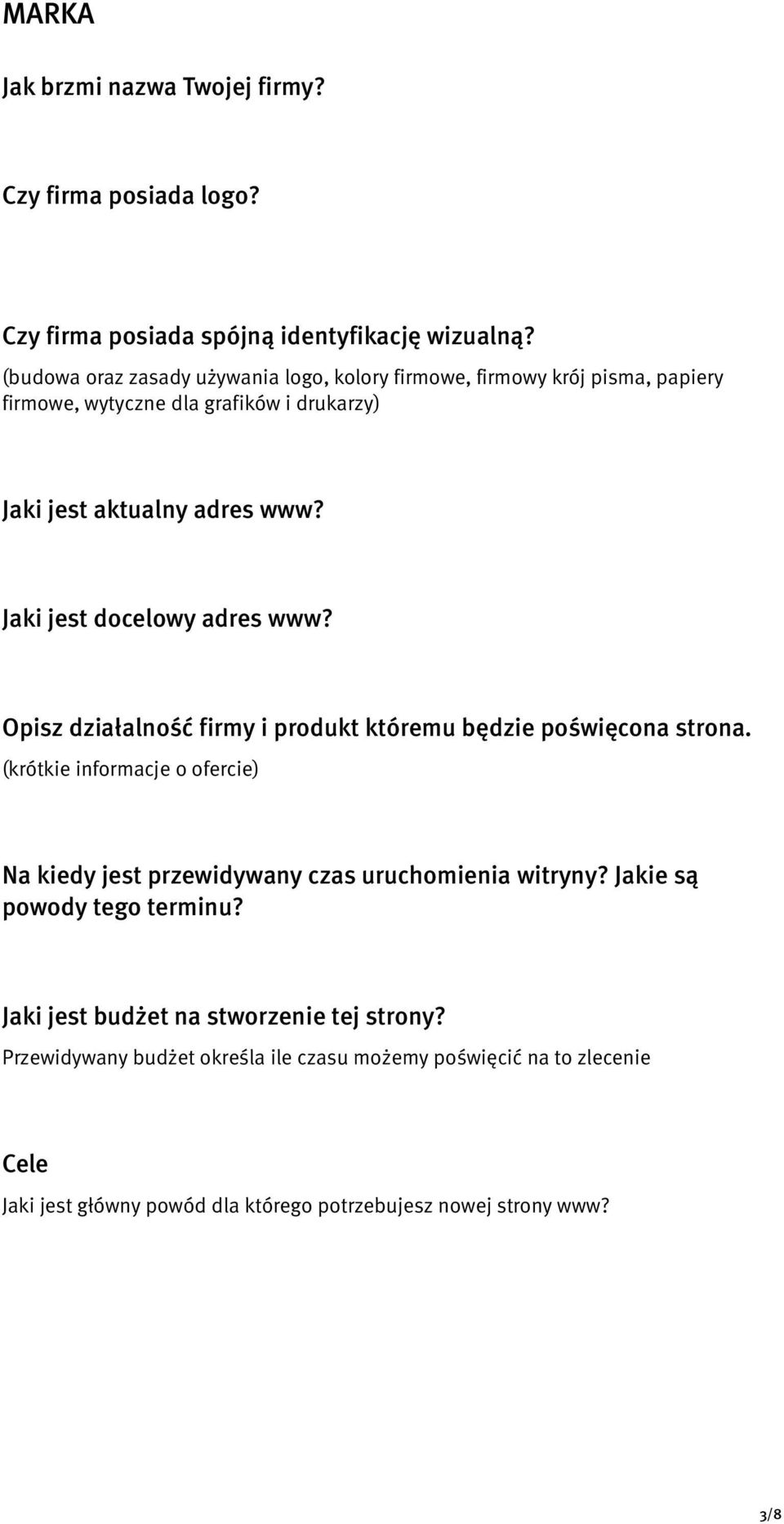 MARKA

Jak brzmi nazwa Twojej firmy?

Czy firma posiada logo?

Czy firma posiada spójną identyfikację wizualną?
(budowa oraz zasady używania logo, kolory firmowe, firmowy krój pisma, papiery firmowe, wytyczne dla grafików i drukarzy)

Jaki jest aktualny adres www?

Jaki jest docelowy adres www?

Opisz działalność firmy i produkt któremu będzie poświęcona strona.
(krótkie informacje o ofercie)

Na kiedy jest przewidywany czas uruchomienia witryny? Jakie są powody tego terminu?

Jaki jest budżet na stworzenie tej strony?
Przewidywany budżet określa ile czasu możemy poświęcić na to zlecenie

Cele
Jaki jest główny powód dla którego potrzebujesz nowej strony www?

3/8